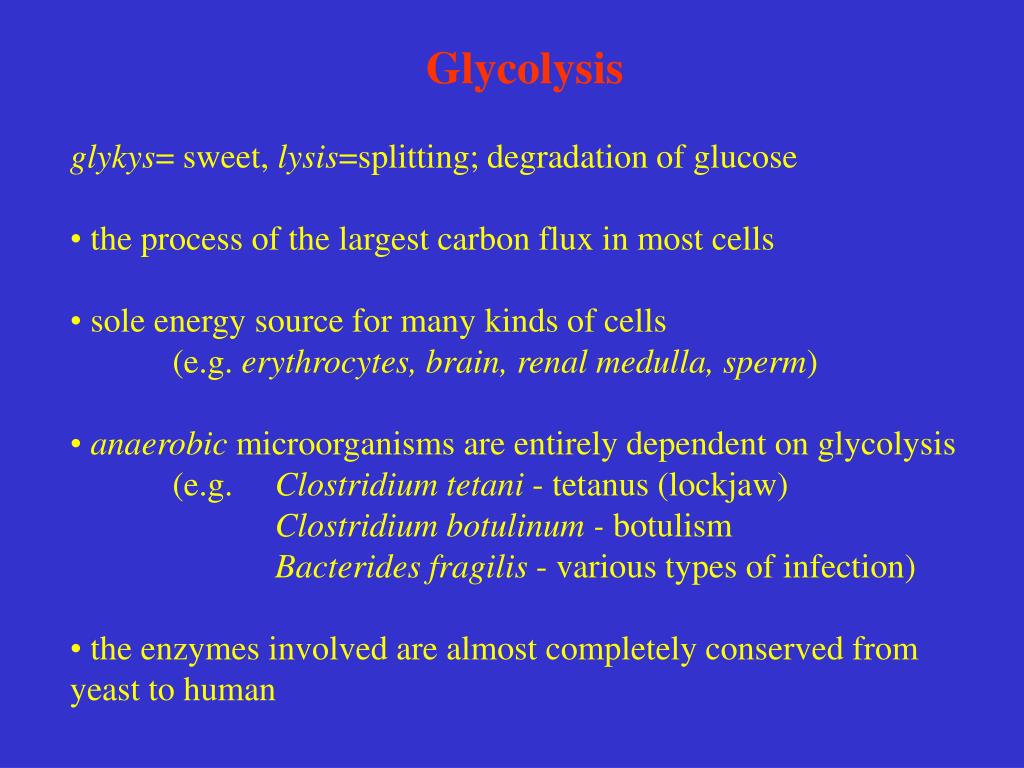 Glycolysis

glykys= sweet, lysis=splitting; degradation of glucose

• the process of the largest carbon flux in most cells

• sole energy source for many kinds of cells
(e.g. erythrocytes, brain, renal medulla, sperm)

• anaerobic microorganisms are entirely dependent on glycolysis
(e.g. Clostridium tetani - tetanus (lockjaw)
Clostridium botulinum - botulism
Bacterides fragilis - various types of infection)

• the enzymes involved are almost completely conserved from yeast to human